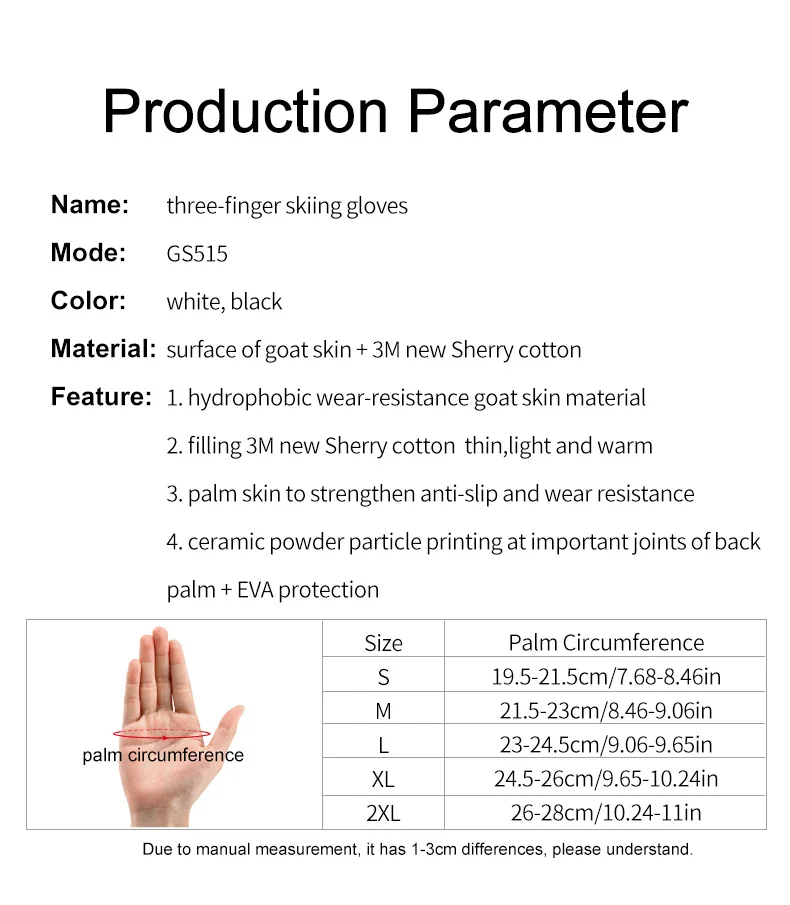 Production Parameter

Name: three-finger skiing gloves

Mode: GS515

Color: white, black

Material: surface of goat skin + 3M new Sherry cotton

Feature: 1. hydrophobic wear-resistance goat skin material

2. filling 3M new Sherry cotton thin,light and warm

3. palm skin to strengthen anti-slip and wear resistance

4. ceramic powder particle printing at important joints of back palm + EVA protection

palm circumference

| Size | Palm Circumference |
|---|---|
| S | 19.5-21.5cm/7.68-8.46in |
| M | 21.5-23cm/8.46-9.06in |
| L | 23-24.5cm/9.06-9.65in |
| XL | 24.5-26cm/9.65-10.24in |
| 2XL | 26-28cm/10.24-11in |

Due to manual measurement, it has 1-3cm differences, please understand.